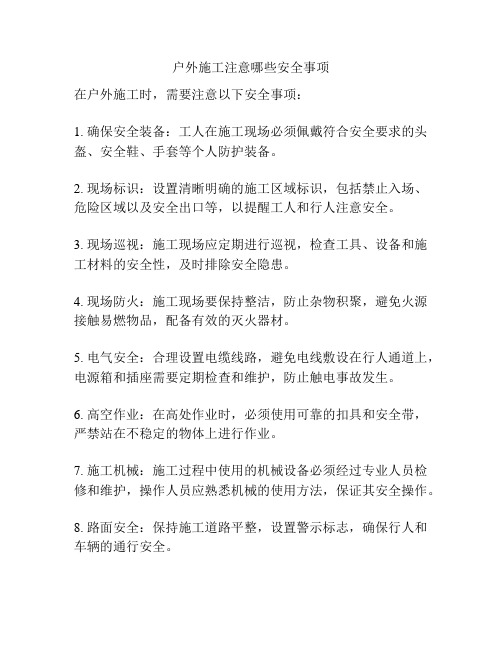 户外施工注意哪些安全事项

在户外施工时，需要注意以下安全事项：

1. 确保安全装备：工人在施工现场必须佩戴符合安全要求的头盔、安全鞋、手套等个人防护装备。

2. 现场标识：设置清晰明确的施工区域标识，包括禁止入场、危险区域以及安全出口等，以提醒工人和行人注意安全。

3. 现场巡视：施工现场应定期进行巡视，检查工具、设备和施工材料的安全性，及时排除安全隐患。

4. 现场防火：施工现场要保持整洁，防止杂物积聚，避免火源接触易燃物品，配备有效的灭火器材。

5. 电气安全：合理设置电缆线路，避免电线敷设在行人通道上，电源箱和插座需要定期检查和维护，防止触电事故发生。

6. 高空作业：在高处作业时，必须使用可靠的扣具和安全带，严禁站在不稳定的物体上进行作业。

7. 施工机械：施工过程中使用的机械设备必须经过专业人员检修和维护，操作人员应熟悉机械的使用方法，保证其安全操作。

8. 路面安全：保持施工道路平整，设置警示标志，确保行人和车辆的通行安全。